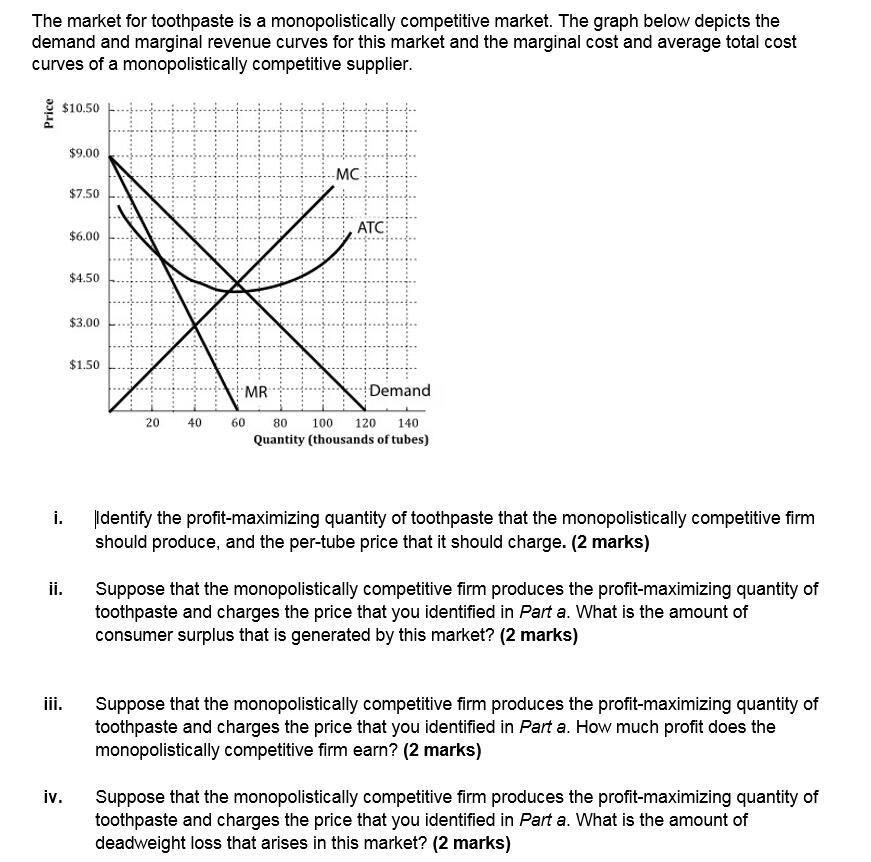 The market for toothpaste is a monopolistically competitive market. The graph below depicts the demand and marginal revenue curves for this market and the marginal cost and average total cost curves of a monopolistically competitive supplier.

Price
$10.50
$9.00
$7.50
$6.00
$4.50
$3.00
$1.50

MC
ATC
MR
Demand

20 40 60 80 100 120 140
Quantity (thousands of tubes)

i. Identify the profit-maximizing quantity of toothpaste that the monopolistically competitive firm should produce, and the per-tube price that it should charge. (2 marks)

ii. Suppose that the monopolistically competitive firm produces the profit-maximizing quantity of toothpaste and charges the price that you identified in Part a. What is the amount of consumer surplus that is generated by this market? (2 marks)

iii. Suppose that the monopolistically competitive firm produces the profit-maximizing quantity of toothpaste and charges the price that you identified in Part a. How much profit does the monopolistically competitive firm earn? (2 marks)

iv. Suppose that the monopolistically competitive firm produces the profit-maximizing quantity of toothpaste and charges the price that you identified in Part a. What is the amount of deadweight loss that arises in this market? (2 marks)